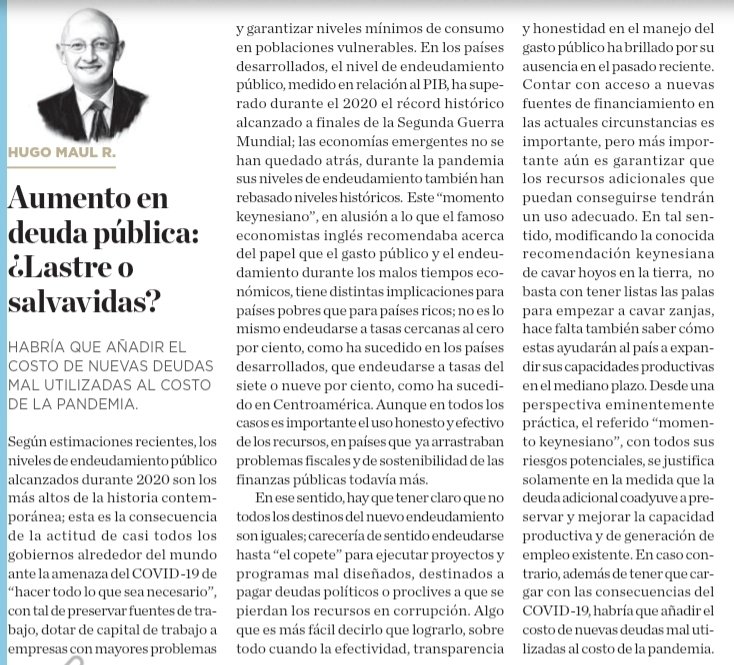 HUGO MAUL R.

Aumento en deuda pública: ¿Lastre o salvavidas?

HABRÍA QUE AÑADIR EL COSTO DE NUEVAS DEUDAS MAL UTILIZADAS AL COSTO DE LA PANDEMIA.

Según estimaciones recientes, los niveles de endeudamiento público alcanzados durante 2020 son los más altos de la historia contemporánea; esta es la consecuencia de la actitud de casi todos los gobiernos alrededor del mundo ante la amenaza del COVID-19 de "hacer todo lo que sea necesario", con tal de preservar fuentes de trabajo, dotar de capital de trabajo a empresas con mayores problemas y garantizar niveles mínimos de consumo en poblaciones vulnerables. En los países desarrollados, el nivel de endeudamiento público, medido en relación al PIB, ha superado durante el 2020 el récord histórico alcanzado a finales de la Segunda Guerra Mundial; las economías emergentes no se han quedado atrás, durante la pandemia sus niveles de endeudamiento también han rebasado niveles históricos. Este "momento keynesiano", en alusión a lo que el famoso economistas inglés recomendaba acerca del papel que el gasto público y el endeudamiento durante los malos tiempos económicos, tiene distintas implicaciones para países pobres que para países ricos; no es lo mismo endeudarse a tasas cercanas al cero por ciento, como ha sucedido en los países desarrollados, que endeudarse a tasas del siete o nueve por ciento, como ha sucedido en Centroamérica. Aunque en todos los casos es importante el uso honesto y efectivo de los recursos, en países que ya arrastraban problemas fiscales y de sostenibilidad de las finanzas públicas todavía más.

En ese sentido, hay que tener claro que no todos los destinos del nuevo endeudamiento son iguales; carecería de sentido endeudarse hasta "el copete" para ejecutar proyectos y programas mal diseñados, destinados a pagar deudas políticos o proclives a que se pierdan los recursos en corrupción. Algo que es más fácil decirlo que lograrlo, sobre todo cuando la efectividad, transparencia y honestidad en el manejo del gasto público ha brillado por su ausencia en el pasado reciente. Contar con acceso a nuevas fuentes de financiamiento en las actuales circunstancias es importante, pero más importante aún es garantizar que los recursos adicionales que puedan conseguirse tendrán un uso adecuado. En tal sentido, modificando la conocida recomendación keynesiana de cavar hoyos en la tierra, no basta con tener listas las palas para empezar a cavar zanjas, hace falta también saber cómo estas ayudarán al país a expandir sus capacidades productivas en el mediano plazo. Desde una perspectiva eminentemente práctica, el referido "momento keynesiano", con todos sus riesgos potenciales, se justifica solamente en la medida que la deuda adicional coadyuve a preservar y mejorar la capacidad productiva y de generación de empleo existente. En caso contrario, además de tener que cargar con las consecuencias del COVID-19, habría que añadir el costo de nuevas deudas mal utilizadas al costo de la pandemia.